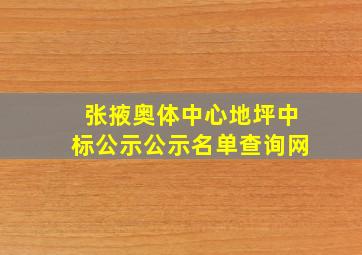 张掖奥体中心地坪中标公示公示名单查询网